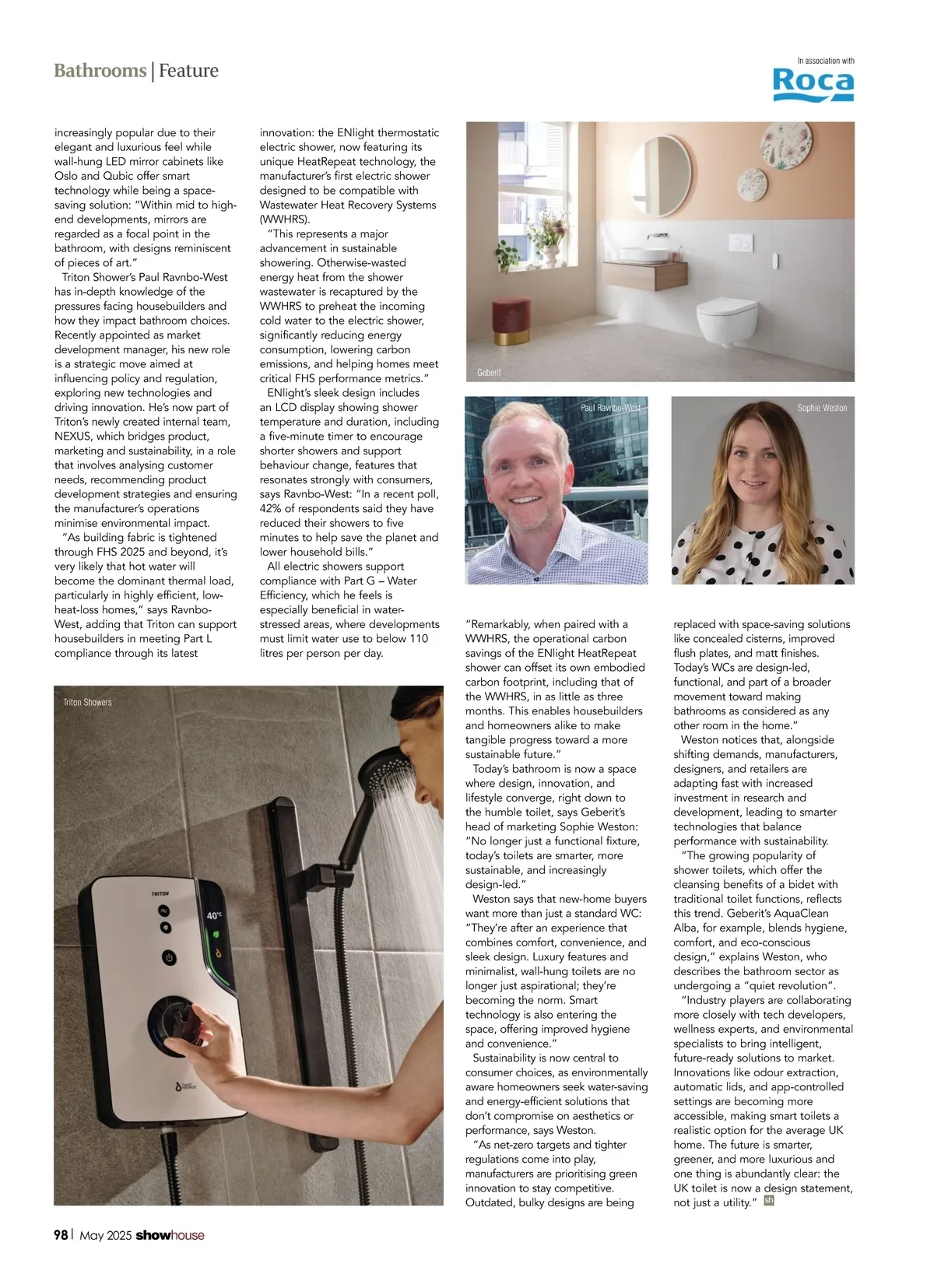 Bathrooms | Feature

In association with
Roca

increasingly popular due to their elegant and luxurious feel while wall-hung LED mirror cabinets like Oslo and Qubic offer smart technology while being a space-saving solution: "Within mid to high-end developments, mirrors are regarded as a focal point in the bathroom, with designs reminiscent of pieces of art."

Triton Shower's Paul Ravnbo-West has in-depth knowledge of the pressures facing housebuilders and how they impact bathroom choices. Recently appointed as market development manager, his new role is a strategic move aimed at influencing policy and regulation, exploring new technologies and driving innovation. He's now part of Triton's newly created internal team, NEXUS, which bridges product, marketing and sustainability, in a role that involves analysing customer needs, recommending product development strategies and ensuring the manufacturer's operations minimise environmental impact.

"As building fabric is tightened through FHS 2025 and beyond, it's very likely that hot water will become the dominant thermal load, particularly in highly efficient, low-heat-loss homes," says Ravnbo-West, adding that Triton can support housebuilders in meeting Part L compliance through its latest

innovation: the ENlight thermostatic electric shower, now featuring its unique HeatRepeat technology, the manufacturer's first electric shower designed to be compatible with Wastewater Heat Recovery Systems (WWHRS).

"This represents a major advancement in sustainable showering. Otherwise-wasted energy heat from the shower wastewater is recaptured by the WWHRS to preheat the incoming cold water to the electric shower, significantly reducing energy consumption, lowering carbon emissions, and helping homes meet critical FHS performance metrics."

ENlight's sleek design includes an LCD display showing shower temperature and duration, including a five-minute timer to encourage shorter showers and support behaviour change, features that resonates strongly with consumers, says Ravnbo-West: "In a recent poll, 42% of respondents said they have reduced their showers to five minutes to help save the planet and lower household bills."

All electric showers support compliance with Part G – Water Efficiency, which he feels is especially beneficial in water-stressed areas, where developments must limit water use to below 110 litres per person per day.

Geberit

Paul Ravnbo-West

Sophie Weston

Triton Showers

TRITON

40°C

"Remarkably, when paired with a WWHRS, the operational carbon savings of the ENlight HeatRepeat shower can offset its own embodied carbon footprint, including that of the WWHRS, in as little as three months. This enables housebuilders and homeowners alike to make tangible progress toward a more sustainable future."

Today's bathroom is now a space where design, innovation, and lifestyle converge, right down to the humble toilet, says Geberit's head of marketing Sophie Weston: "No longer just a functional fixture, today's toilets are smarter, more sustainable, and increasingly design-led."

Weston says that new-home buyers want more than just a standard WC: "They're after an experience that combines comfort, convenience, and sleek design. Luxury features and minimalist, wall-hung toilets are no longer just aspirational; they're becoming the norm. Smart technology is also entering the space, offering improved hygiene and convenience."

Sustainability is now central to consumer choices, as environmentally aware homeowners seek water-saving and energy-efficient solutions that don't compromise on aesthetics or performance, says Weston.

"As net-zero targets and tighter regulations come into play, manufacturers are prioritising green innovation to stay competitive. Outdated, bulky designs are being

replaced with space-saving solutions like concealed cisterns, improved flush plates, and matt finishes. Today's WCs are design-led, functional, and part of a broader movement toward making bathrooms as considered as any other room in the home."

Weston notices that, alongside shifting demands, manufacturers, designers, and retailers are adapting fast with increased investment in research and development, leading to smarter technologies that balance performance with sustainability.

"The growing popularity of shower toilets, which offer the cleansing benefits of a bidet with traditional toilet functions, reflects this trend. Geberit's AquaClean Alba, for example, blends hygiene, comfort, and eco-conscious design," explains Weston, who describes the bathroom sector as undergoing a "quiet revolution".

"Industry players are collaborating more closely with tech developers, wellness experts, and environmental specialists to bring intelligent, future-ready solutions to market. Innovations like odour extraction, automatic lids, and app-controlled settings are becoming more accessible, making smart toilets a realistic option for the average UK home. The future is smarter, greener, and more luxurious and one thing is abundantly clear: the UK toilet is now a design statement, not just a utility." sh

98 | May 2025 showhouse